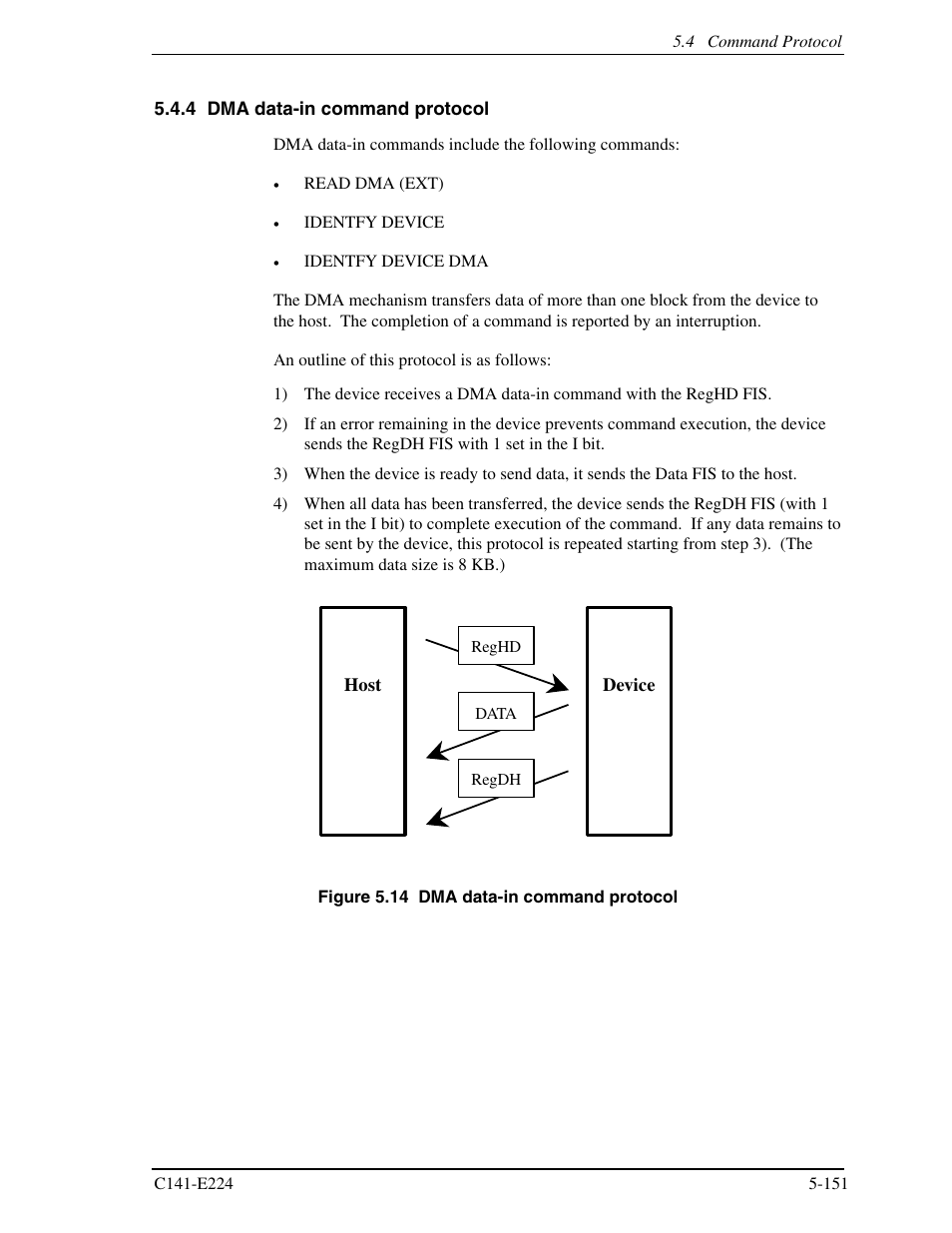 5.4 Command Protocol

5.4.4 DMA data-in command protocol

DMA data-in commands include the following commands:

• READ DMA (EXT)

• IDENTFY DEVICE

• IDENTFY DEVICE DMA

The DMA mechanism transfers data of more than one block from the device to the host. The completion of a command is reported by an interruption.

An outline of this protocol is as follows:

1) The device receives a DMA data-in command with the RegHD FIS.

2) If an error remaining in the device prevents command execution, the device sends the RegDH FIS with 1 set in the I bit.

3) When the device is ready to send data, it sends the Data FIS to the host.

4) When all data has been transferred, the device sends the RegDH FIS (with 1 set in the I bit) to complete execution of the command. If any data remains to be sent by the device, this protocol is repeated starting from step 3). (The maximum data size is 8 KB.)

Host

RegHD

DATA

RegDH

Device

Figure 5.14 DMA data-in command protocol

C141-E224

5-151